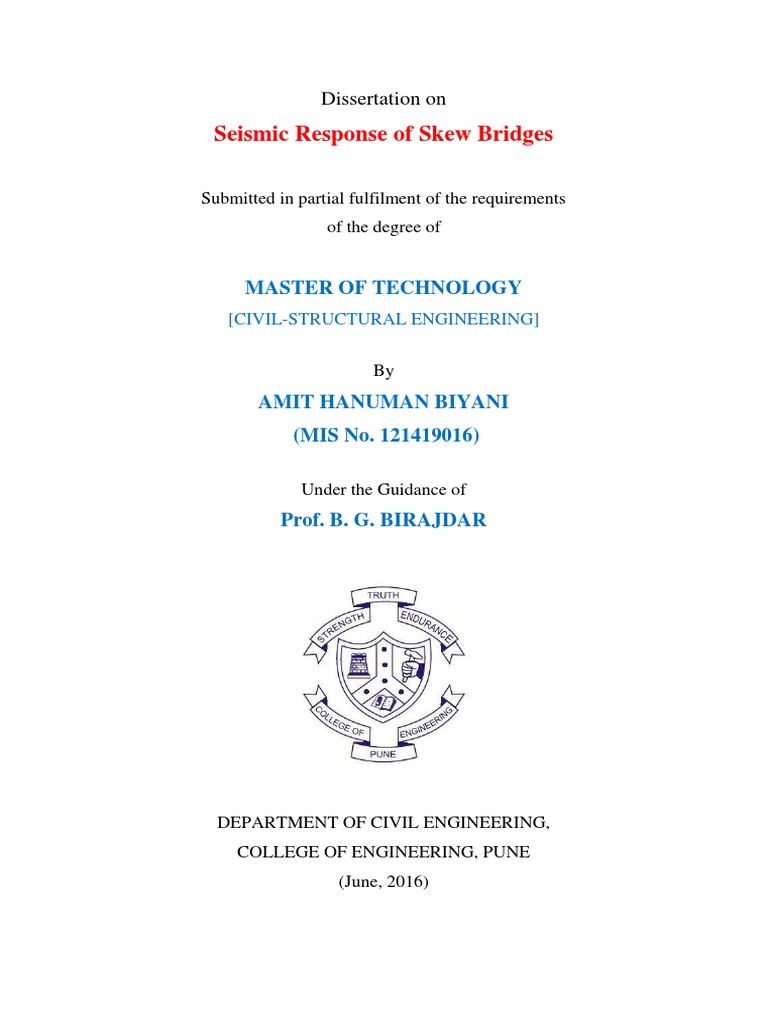 Dissertation on

Seismic Response of Skew Bridges

Submitted in partial fulfilment of the requirements of the degree of

MASTER OF TECHNOLOGY

[CIVIL-STRUCTURAL ENGINEERING]

By

AMIT HANUMAN BIYANI

(MIS No. 121419016)

Under the Guidance of

Prof. B. G. BIRAJDAR

TRUTH
STRENGTH
ENDURANCE
COLLEGE OF
ENGINEERING
PUNE

DEPARTMENT OF CIVIL ENGINEERING,

COLLEGE OF ENGINEERING, PUNE

(June, 2016)